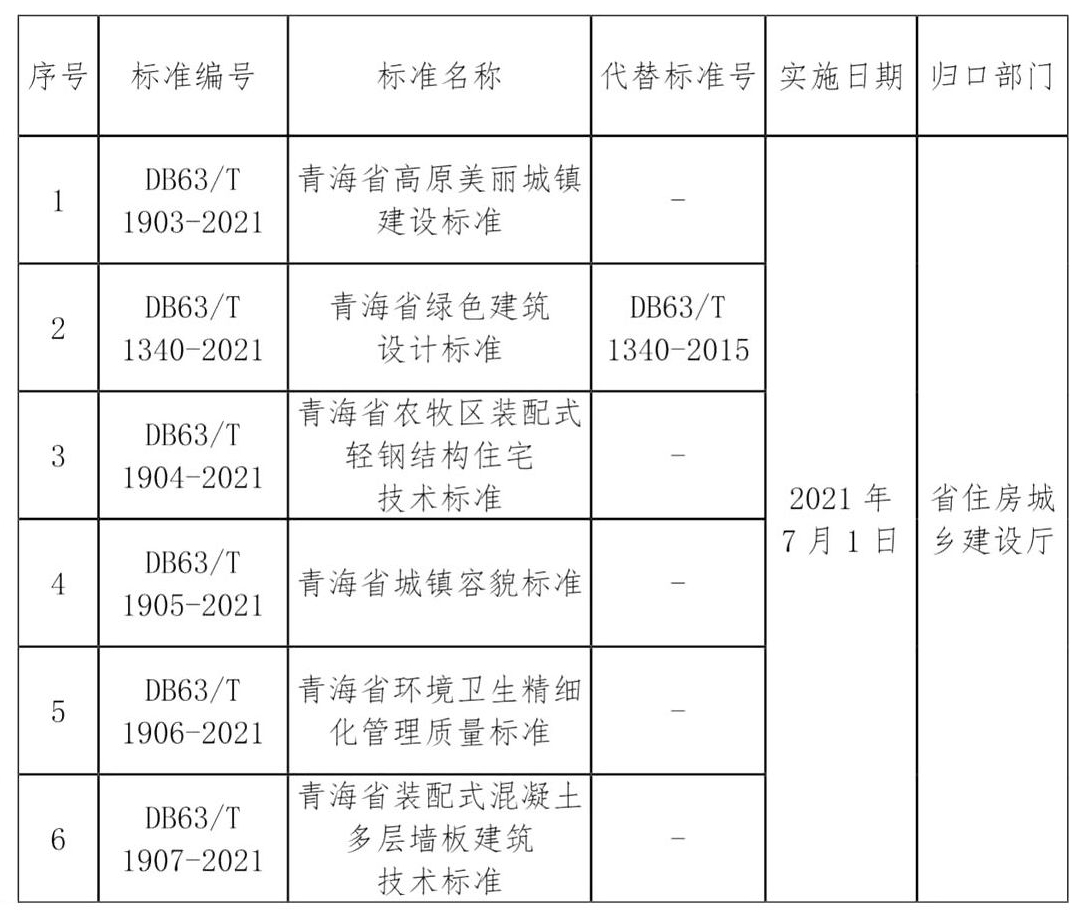 | 序号 | 标准编号 | 标准名称 | 代替标准号 | 实施日期 | 归口部门 |
|---|---|---|---|---|---|
| 1 | DB63/T 1903-2021 | 青海省高原美丽城镇建设标准 | - | 2021 年 7 月 1 日 | 省住房城乡建设厅 |
| 2 | DB63/T 1340-2021 | 青海省绿色建筑设计标准 | DB63/T 1340-2015 | | |
| 3 | DB63/T 1904-2021 | 青海省农牧区装配式轻钢结构住宅技术标准 | - | | |
| 4 | DB63/T 1905-2021 | 青海省城镇容貌标准 | - | | |
| 5 | DB63/T 1906-2021 | 青海省环境卫生精细化管理质量标准 | - | | |
| 6 | DB63/T 1907-2021 | 青海省装配式混凝土多层墙板建筑技术标准 | - | | |